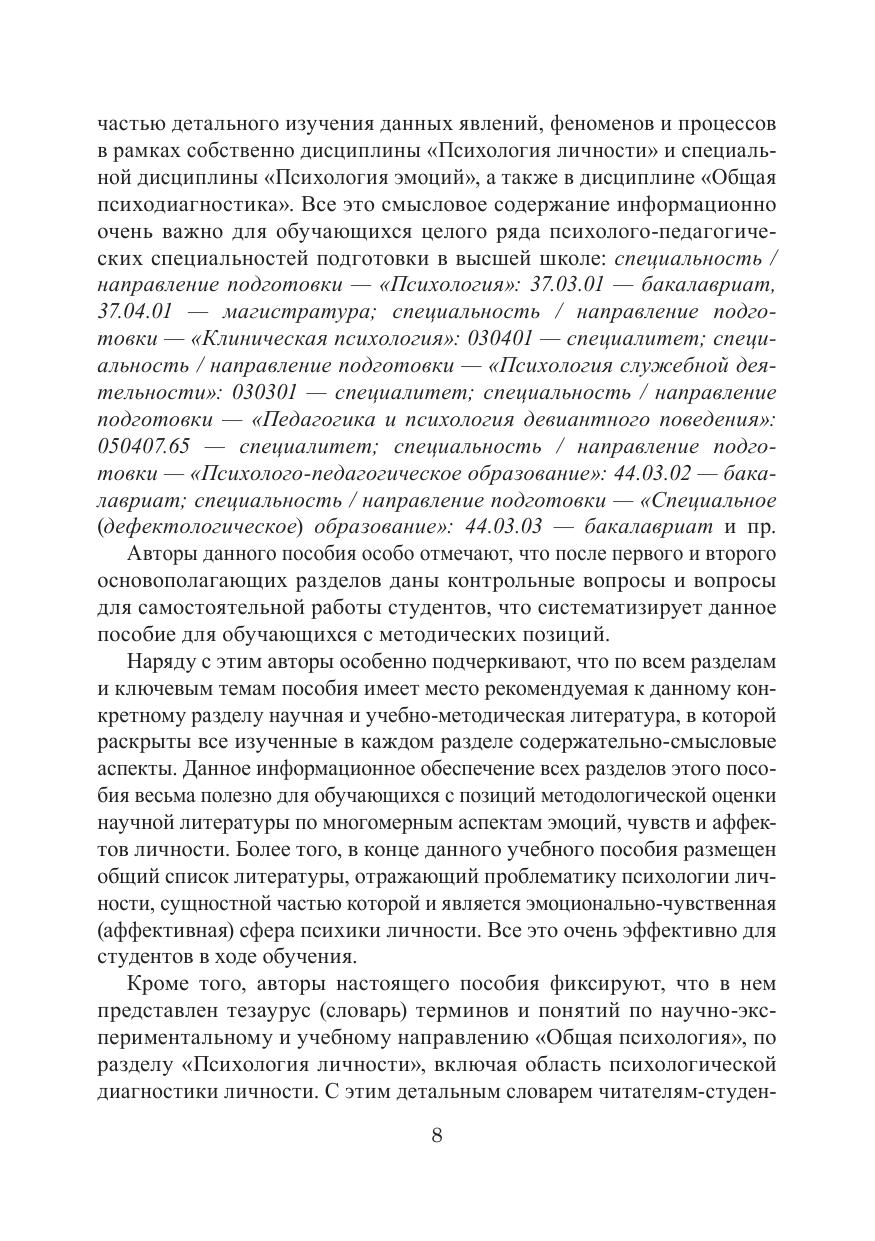 частью детального изучения данных явлений, феноменов и процессов в рамках собственно дисциплины «Психология личности» и специальной дисциплины «Психология эмоций», а также в дисциплине «Общая психодиагностика». Все это смысловое содержание информационно очень важно для обучающихся целого ряда психолого-педагогических специальностей подготовки в высшей школе: специальность / направление подготовки — «Психология»: 37.03.01 — бакалавриат, 37.04.01 — магистратура; специальность / направление подготовки — «Клиническая психология»: 030401 — специалитет; специальность / направление подготовки — «Психология служебной деятельности»: 030301 — специалитет; специальность / направление подготовки — «Педагогика и психология девиантного поведения»: 050407.65 — специалитет; специальность / направление подготовки — «Психолого-педагогическое образование»: 44.03.02 — бакалавриат; специальность / направление подготовки — «Специальное (дефектологическое) образование»: 44.03.03 — бакалавриат и пр.

Авторы данного пособия особо отмечают, что после первого и второго основополагающих разделов даны контрольные вопросы и вопросы для самостоятельной работы студентов, что систематизирует данное пособие для обучающихся с методических позиций.

Наряду с этим авторы особенно подчеркивают, что по всем разделам и ключевым темам пособия имеет место рекомендуемая к данному конкретному разделу научная и учебно-методическая литература, в которой раскрыты все изученные в каждом разделе содержательно-смысловые аспекты. Данное информационное обеспечение всех разделов этого пособия весьма полезно для обучающихся с позиций методологической оценки научной литературы по многомерным аспектам эмоций, чувств и аффектов личности. Более того, в конце данного учебного пособия размещен общий список литературы, отражающий проблематику психологии личности, сущностной частью которой и является эмоционально-чувственная (аффективная) сфера психики личности. Все это очень эффективно для студентов в ходе обучения.

Кроме того, авторы настоящего пособия фиксируют, что в нем представлен тезаурус (словарь) терминов и понятий по научно-экспериментальному и учебному направлению «Общая психология», по разделу «Психология личности», включая область психологической диагностики личности. С этим детальным словарем читателям-студен-

8